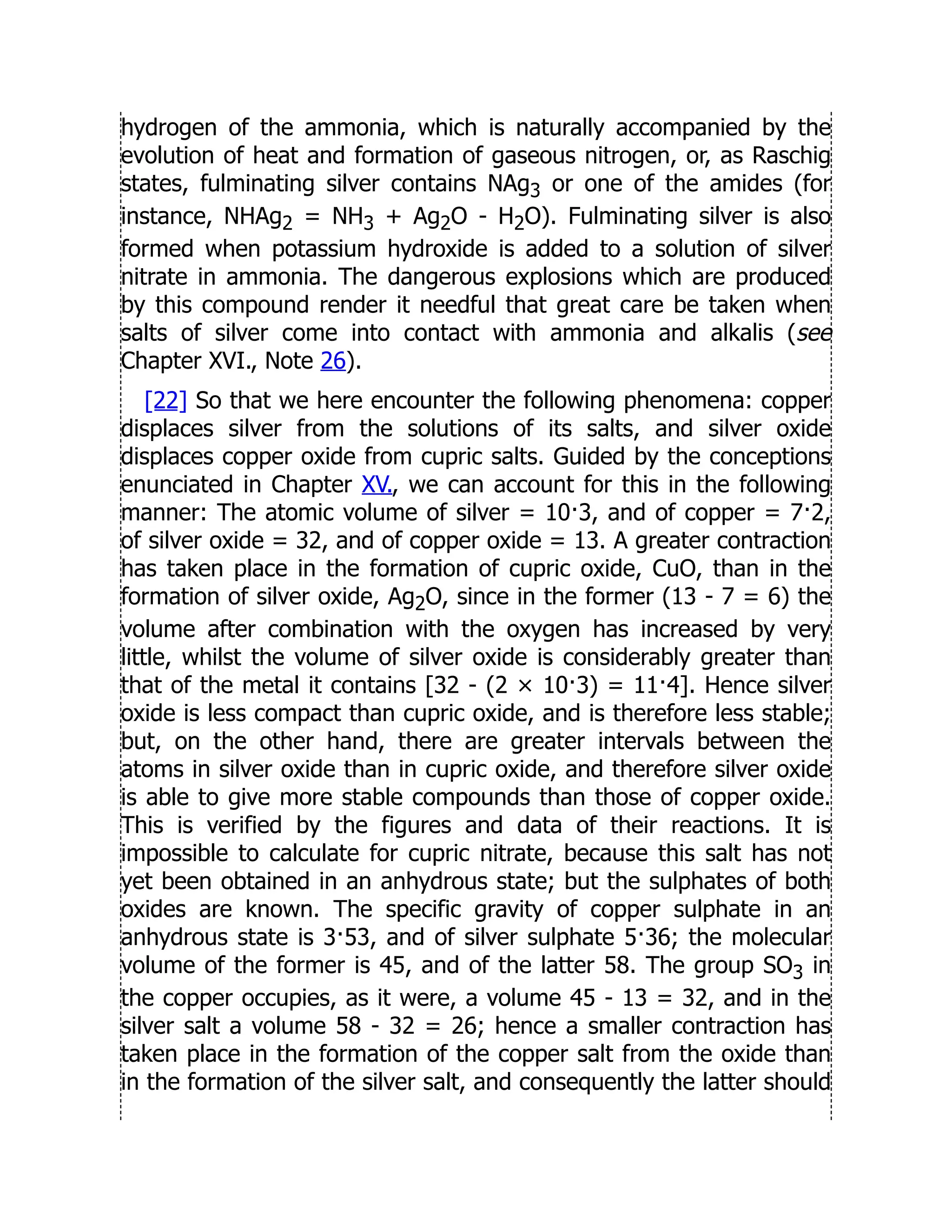 hydrogen of the ammonia, which is naturally accompanied by the evolution of heat and formation of gaseous nitrogen, or, as Raschig states, fulminating silver contains $NAg_3$ or one of the amides (for instance, $NHAg_2 = NH_3 + Ag_2O - H_2O$). Fulminating silver is also formed when potassium hydroxide is added to a solution of silver nitrate in ammonia. The dangerous explosions which are produced by this compound render it needful that great care be taken when salts of silver come into contact with ammonia and alkalis (see Chapter XVI., Note 26).

[22] So that we here encounter the following phenomena: copper displaces silver from the solutions of its salts, and silver oxide displaces copper oxide from cupric salts. Guided by the conceptions enunciated in Chapter XV., we can account for this in the following manner: The atomic volume of silver = 10·3, and of copper = 7·2, of silver oxide = 32, and of copper oxide = 13. A greater contraction has taken place in the formation of cupric oxide, CuO, than in the formation of silver oxide, $Ag_2O$, since in the former (13 - 7 = 6) the volume after combination with the oxygen has increased by very little, whilst the volume of silver oxide is considerably greater than that of the metal it contains [32 - (2 × 10·3) = 11·4]. Hence silver oxide is less compact than cupric oxide, and is therefore less stable; but, on the other hand, there are greater intervals between the atoms in silver oxide than in cupric oxide, and therefore silver oxide is able to give more stable compounds than those of copper oxide. This is verified by the figures and data of their reactions. It is impossible to calculate for cupric nitrate, because this salt has not yet been obtained in an anhydrous state; but the sulphates of both oxides are known. The specific gravity of copper sulphate in an anhydrous state is 3·53, and of silver sulphate 5·36; the molecular volume of the former is 45, and of the latter 58. The group $SO_3$ in the copper occupies, as it were, a volume 45 - 13 = 32, and in the silver salt a volume 58 - 32 = 26; hence a smaller contraction has taken place in the formation of the copper salt from the oxide than in the formation of the silver salt, and consequently the latter should